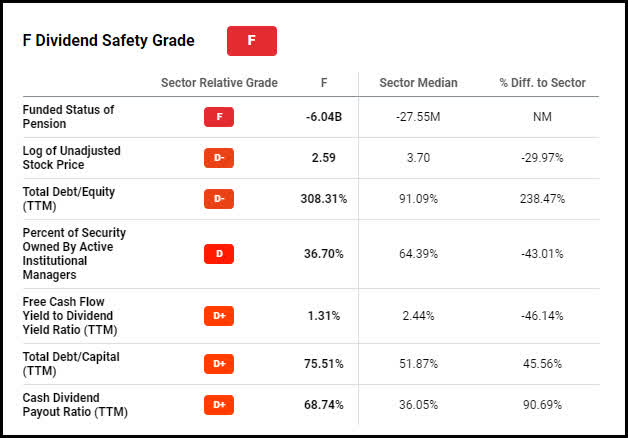 F Dividend Safety Grade F

| | Sector Relative Grade | F | Sector Median | % Diff. to Sector |
|---|---|---|---|---|
| Funded Status of Pension | F | -6.04B | -27.55M | NM |
| Log of Unadjusted Stock Price | D- | 2.59 | 3.70 | -29.97% |
| Total Debt/Equity (TTM) | D- | 308.31% | 91.09% | 238.47% |
| Percent of Security Owned By Active Institutional Managers | D | 36.70% | 64.39% | -43.01% |
| Free Cash Flow Yield to Dividend Yield Ratio (TTM) | D+ | 1.31% | 2.44% | -46.14% |
| Total Debt/Capital (TTM) | D+ | 75.51% | 51.87% | 45.56% |
| Cash Dividend Payout Ratio (TTM) | D+ | 68.74% | 36.05% | 90.69% |